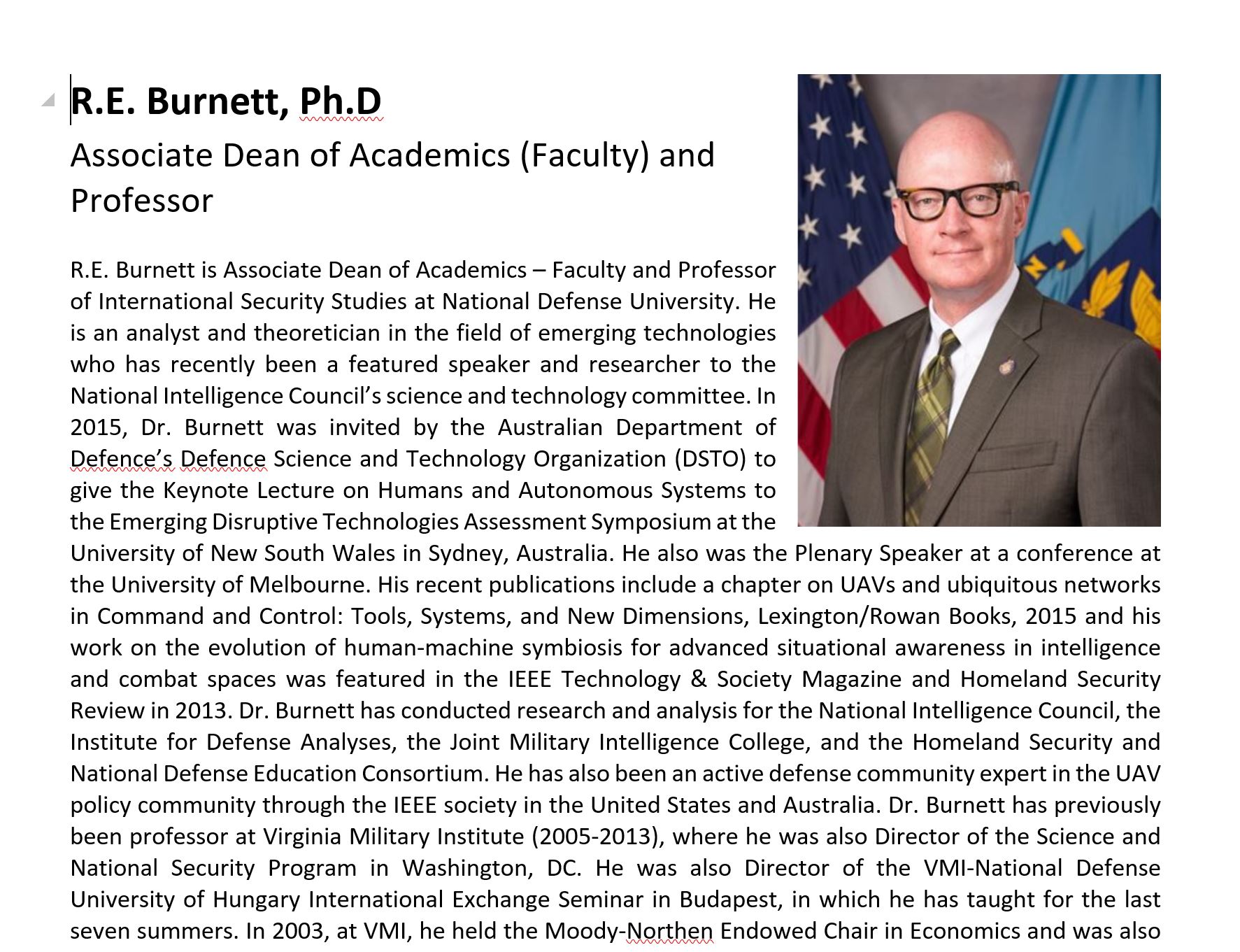 R.E. Burnett, Ph.D

Associate Dean of Academics (Faculty) and Professor

R.E. Burnett is Associate Dean of Academics – Faculty and Professor of International Security Studies at National Defense University. He is an analyst and theoretician in the field of emerging technologies who has recently been a featured speaker and researcher to the National Intelligence Council's science and technology committee. In 2015, Dr. Burnett was invited by the Australian Department of Defence's Defence Science and Technology Organization (DSTO) to give the Keynote Lecture on Humans and Autonomous Systems to the Emerging Disruptive Technologies Assessment Symposium at the University of New South Wales in Sydney, Australia. He also was the Plenary Speaker at a conference at the University of Melbourne. His recent publications include a chapter on UAVs and ubiquitous networks in Command and Control: Tools, Systems, and New Dimensions, Lexington/Rowan Books, 2015 and his work on the evolution of human-machine symbiosis for advanced situational awareness in intelligence and combat spaces was featured in the IEEE Technology & Society Magazine and Homeland Security Review in 2013. Dr. Burnett has conducted research and analysis for the National Intelligence Council, the Institute for Defense Analyses, the Joint Military Intelligence College, and the Homeland Security and National Defense Education Consortium. He has also been an active defense community expert in the UAV policy community through the IEEE society in the United States and Australia. Dr. Burnett has previously been professor at Virginia Military Institute (2005-2013), where he was also Director of the Science and National Security Program in Washington, DC. He was also Director of the VMI-National Defense University of Hungary International Exchange Seminar in Budapest, in which he has taught for the last seven summers. In 2003, at VMI, he held the Moody-Northen Endowed Chair in Economics and was also